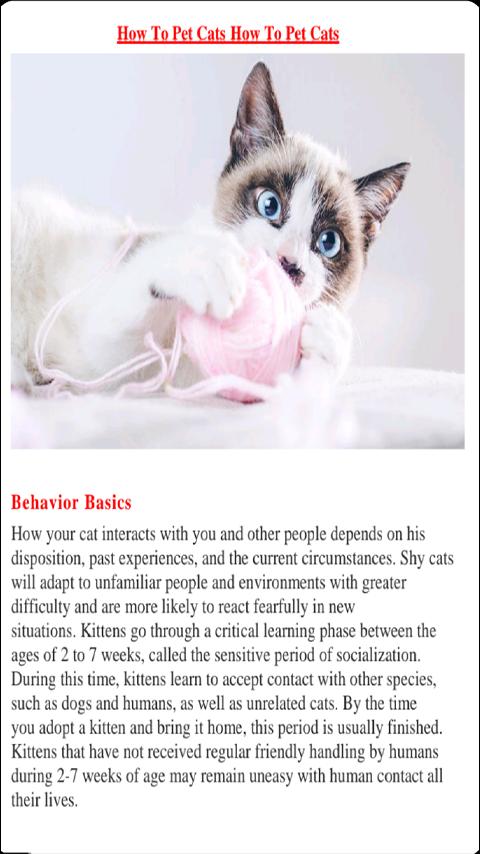 How To Pet Cats How To Pet Cats

Behavior Basics

How your cat interacts with you and other people depends on his disposition, past experiences, and the current circumstances. Shy cats will adapt to unfamiliar people and environments with greater difficulty and are more likely to react fearfully in new situations. Kittens go through a critical learning phase between the ages of 2 to 7 weeks, called the sensitive period of socialization. During this time, kittens learn to accept contact with other species, such as dogs and humans, as well as unrelated cats. By the time you adopt a kitten and bring it home, this period is usually finished. Kittens that have not received regular friendly handling by humans during 2-7 weeks of age may remain uneasy with human contact all their lives.